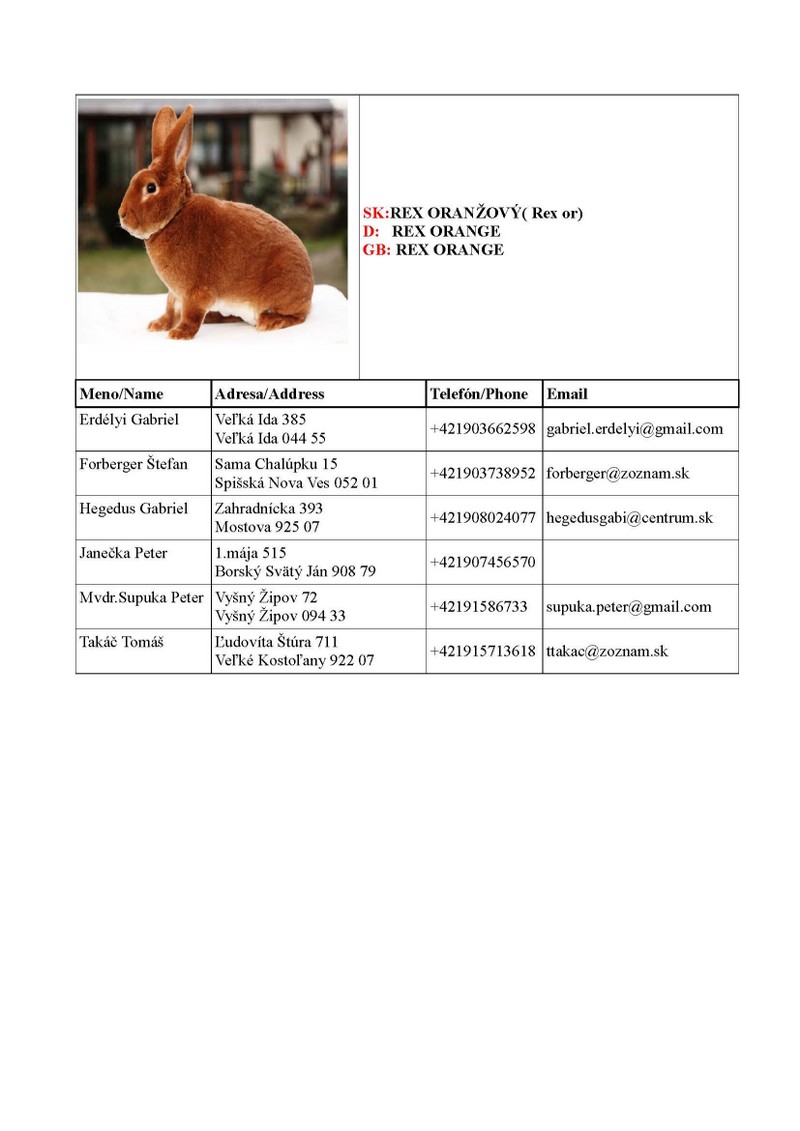 SK:REX ORANŽOVÝ( Rex or)
D: REX ORANGE
GB: REX ORANGE

| Meno/Name | Adresa/Address | Telefón/Phone | Email |
|---|---|---|---|
| Erdélyi Gabriel | Veľká Ida 385 Veľká Ida 044 55 | +421903662598 | gabriel.erdelyi@gmail.com |
| Forberger Štefan | Sama Chalúpku 15 Spišská Nova Ves 052 01 | +421903738952 | forberger@zoznam.sk |
| Hegedus Gabriel | Zahradnícka 393 Mostova 925 07 | +421908024077 | hegedusgabi@centrum.sk |
| Janečka Peter | 1.mája 515 Borský Svätý Ján 908 79 | +421907456570 | |
| Mvdr.Supuka Peter | Vyšný Žipov 72 Vyšný Žipov 094 33 | +42191586733 | supuka.peter@gmail.com |
| Takáč Tomáš | Ľudovíta Štúra 711 Veľké Kostoľany 922 07 | +421915713618 | ttakac@zoznam.sk |